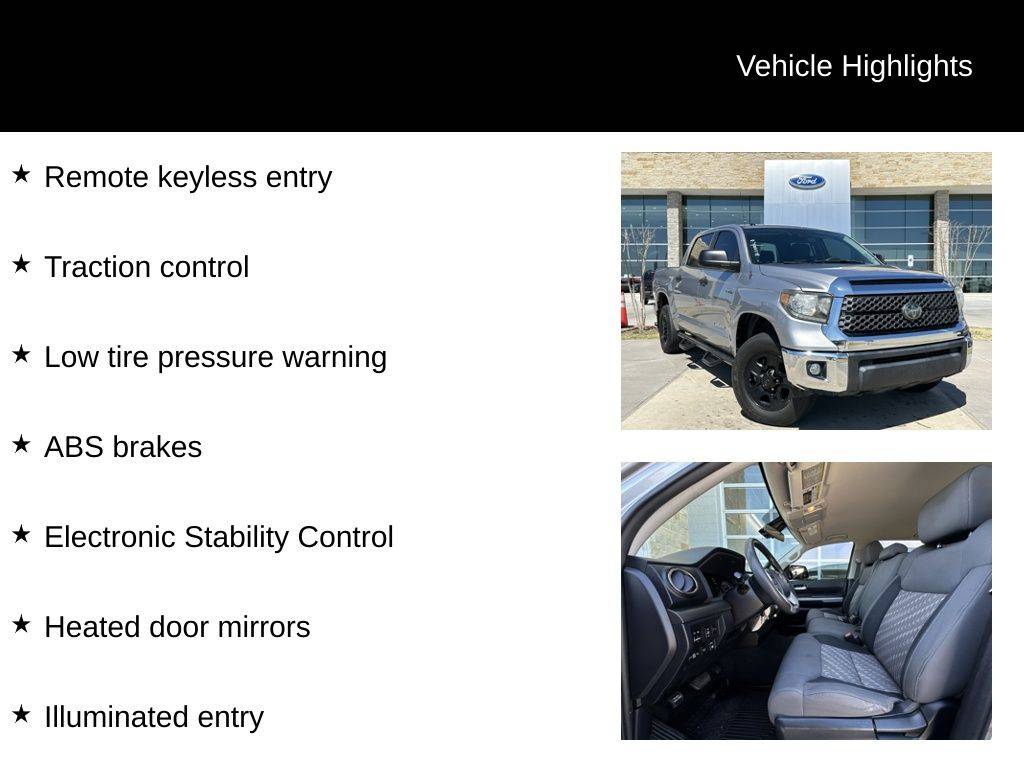 Vehicle Highlights

★ Remote keyless entry

★ Traction control

★ Low tire pressure warning

★ ABS brakes

★ Electronic Stability Control

★ Heated door mirrors

★ Illuminated entry

Ford